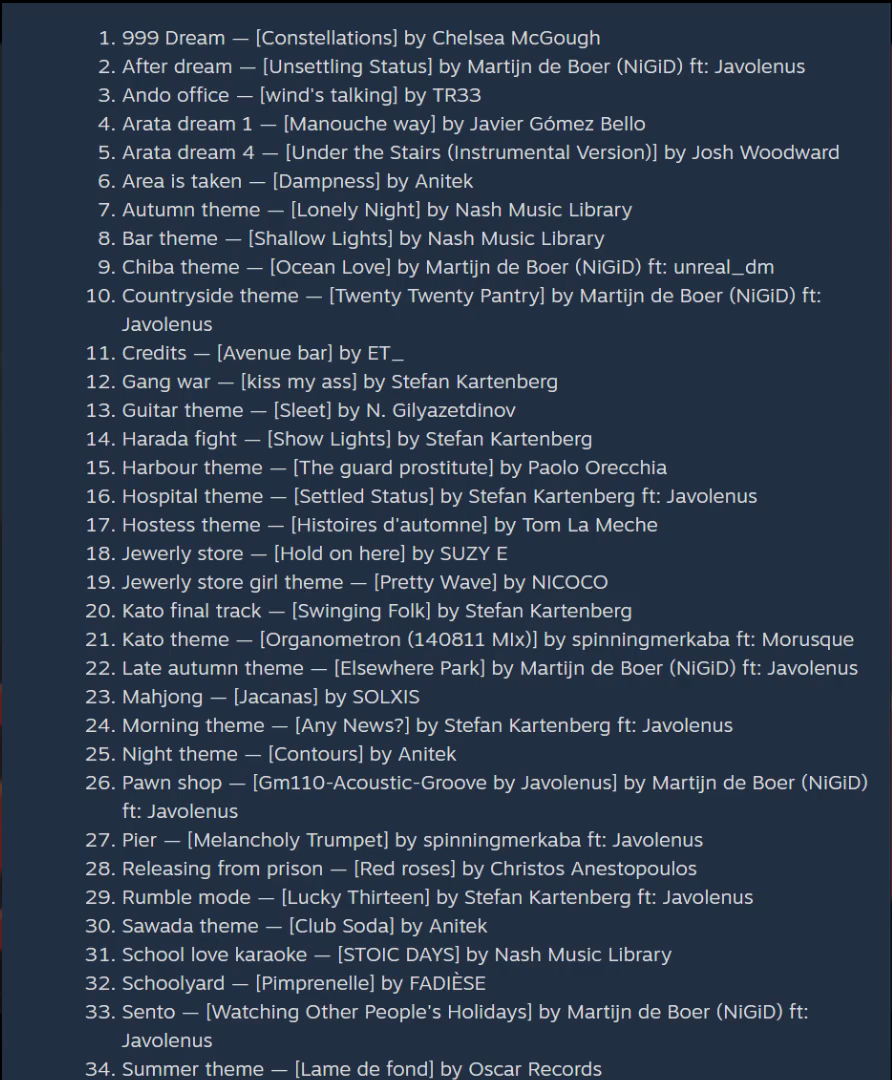 1. 999 Dream — [Constellations] by Chelsea McGough
2. After dream — [Unsettling Status] by Martijn de Boer (NiGiD) ft: Javolenus
3. Ando office — [wind's talking] by TR33
4. Arata dream 1 — [Manouche way] by Javier Gómez Bello
5. Arata dream 4 — [Under the Stairs (Instrumental Version)] by Josh Woodward
6. Area is taken — [Dampness] by Anitek
7. Autumn theme — [Lonely Night] by Nash Music Library
8. Bar theme — [Shallow Lights] by Nash Music Library
9. Chiba theme — [Ocean Love] by Martijn de Boer (NiGiD) ft: unreal_dm
10. Countryside theme — [Twenty Twenty Pantry] by Martijn de Boer (NiGiD) ft: Javolenus
11. Credits — [Avenue bar] by ET_
12. Gang war — [kiss my ass] by Stefan Kartenberg
13. Guitar theme — [Sleet] by N. Gilyazetdinov
14. Harada fight — [Show Lights] by Stefan Kartenberg
15. Harbour theme — [The guard prostitute] by Paolo Orecchia
16. Hospital theme — [Settled Status] by Stefan Kartenberg ft: Javolenus
17. Hostess theme — [Histoires d'automne] by Tom La Meche
18. Jewerly store — [Hold on here] by SUZY E
19. Jewerly store girl theme — [Pretty Wave] by NICOCO
20. Kato final track — [Swinging Folk] by Stefan Kartenberg
21. Kato theme — [Organometron (140811 MIx)] by spinningmerkaba ft: Morusque
22. Late autumn theme — [Elsewhere Park] by Martijn de Boer (NiGiD) ft: Javolenus
23. Mahjong — [Jacanas] by SOLXIS
24. Morning theme — [Any News?] by Stefan Kartenberg ft: Javolenus
25. Night theme — [Contours] by Anitek
26. Pawn shop — [Gm110-Acoustic-Groove by Javolenus] by Martijn de Boer (NiGiD) ft: Javolenus
27. Pier — [Melancholy Trumpet] by spinningmerkaba ft: Javolenus
28. Releasing from prison — [Red roses] by Christos Anestopoulos
29. Rumble mode — [Lucky Thirteen] by Stefan Kartenberg ft: Javolenus
30. Sawada theme — [Club Soda] by Anitek
31. School love karaoke — [STOIC DAYS] by Nash Music Library
32. Schoolyard — [Pimprenelle] by FADIÈSE
33. Sento — [Watching Other People's Holidays] by Martijn de Boer (NiGiD) ft: Javolenus
34. Summer theme — [Lame de fond] by Oscar Records